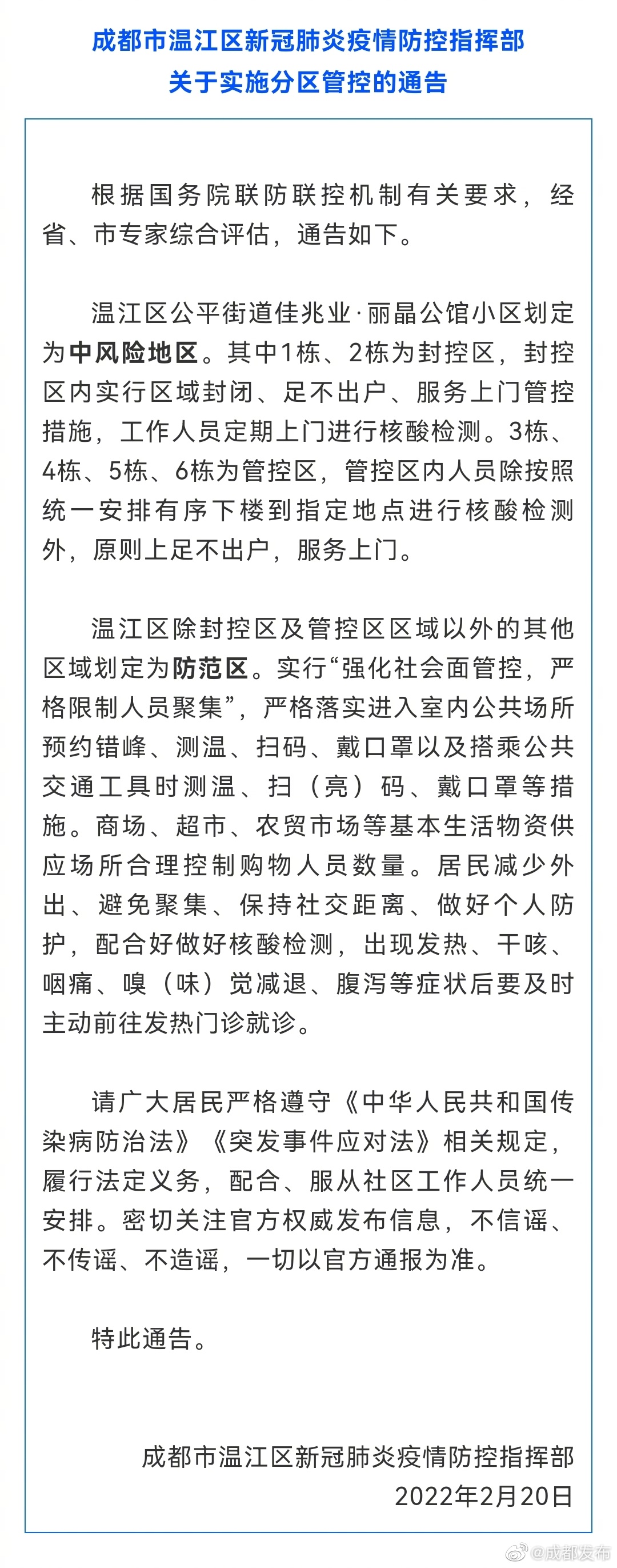 成都市温江区新冠肺炎疫情防控指挥部
关于实施分区管控的通告

根据国务院联防联控机制有关要求，经省、市专家综合评估，通告如下。

温江区公平街道佳兆业·丽晶公馆小区划定为中风险地区。其中1栋、2栋为封控区，封控区内实行区域封闭、足不出户、服务上门管控措施，工作人员定期上门进行核酸检测。3栋、4栋、5栋、6栋为管控区，管控区内人员除按照统一安排有序下楼到指定地点进行核酸检测外，原则上足不出户，服务上门。

温江区除封控区及管控区区域以外的其他区域划定为防范区。实行“强化社会面管控，严格限制人员聚集”，严格落实进入室内公共场所预约错峰、测温、扫码、戴口罩以及搭乘公共交通工具时测温、扫（亮）码、戴口罩等措施。商场、超市、农贸市场等基本生活物资供应场所合理控制购物人员数量。居民减少外出、避免聚集、保持社交距离、做好个人防护，配合好做好核酸检测，出现发热、干咳、咽痛、嗅（味）觉减退、腹泻等症状后要及时主动前往发热门诊就诊。

请广大居民严格遵守《中华人民共和国传染病防治法》《突发事件应对法》相关规定，履行法定义务，配合、服从社区工作人员统一安排。密切关注官方权威发布信息，不信谣、不传谣、不造谣，一切以官方通报为准。

特此通告。

成都市温江区新冠肺炎疫情防控指挥部
2022年2月20日

@成都发布